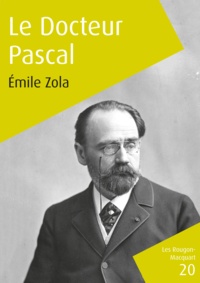 Le Docteur Pascal

Émile Zola

Les Rougon-Macquart
20